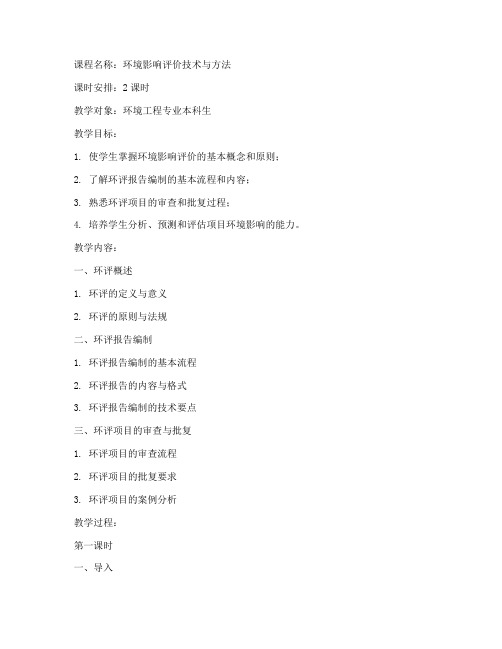 课程名称：环境影响评价技术与方法

课时安排：2 课时

教学对象：环境工程专业本科生

教学目标：

1. 使学生掌握环境影响评价的基本概念和原则；

2. 了解环评报告编制的基本流程和内容；

3. 熟悉环评项目的审查和批复过程；

4. 培养学生分析、预测和评估项目环境影响的能力。

教学内容：

一、环评概述

1. 环评的定义与意义

2. 环评的原则与法规

二、环评报告编制

1. 环评报告编制的基本流程

2. 环评报告的内容与格式

3. 环评报告编制的技术要点

三、环评项目的审查与批复

1. 环评项目的审查流程

2. 环评项目的批复要求

3. 环评项目的案例分析

教学过程：

第一课时

一、导入